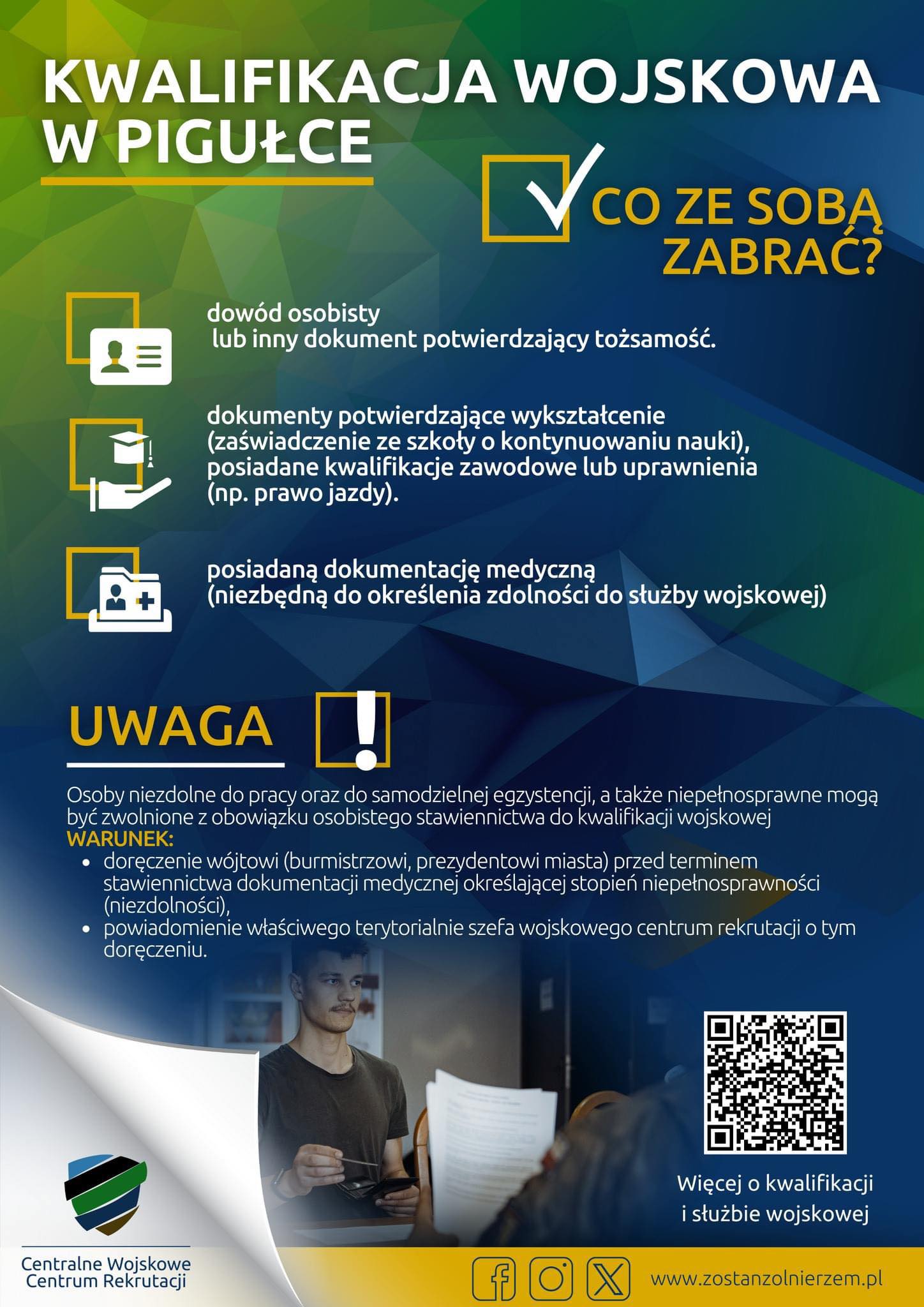 KWALIFIKACJA WOJSKOWA W PIGUŁCE

CO ZE SOBĄ ZABRAĆ?

dowód osobisty lub inny dokument potwierdzający tożsamość.

dokumenty potwierdzające wykształcenie (zaświadczenie ze szkoły o kontynuowaniu nauki), posiadane kwalifikacje zawodowe lub uprawnienia (np. prawo jazdy).

posiadaną dokumentację medyczną (niezbędną do określenia zdolności do służby wojskowej)

UWAGA

Osoby niezdolne do pracy oraz do samodzielnej egzystencji, a także niepełnosprawne mogą być zwolnione z obowiązku osobistego stawiennictwa do kwalifikacji wojskowej
WARUNEK:
• doręczenie wójtowi (burmistrzowi, prezydentowi miasta) przed terminem stawiennictwa dokumentacji medycznej określającej stopień niepełnosprawności (niezdolności),
• powiadomienie właściwego terytorialnie szefa wojskowego centrum rekrutacji o tym doręczeniu.

Więcej o kwalifikacji i służbie wojskowej

Centralne Wojskowe Centrum Rekrutacji

www.zostanzolnierzem.pl